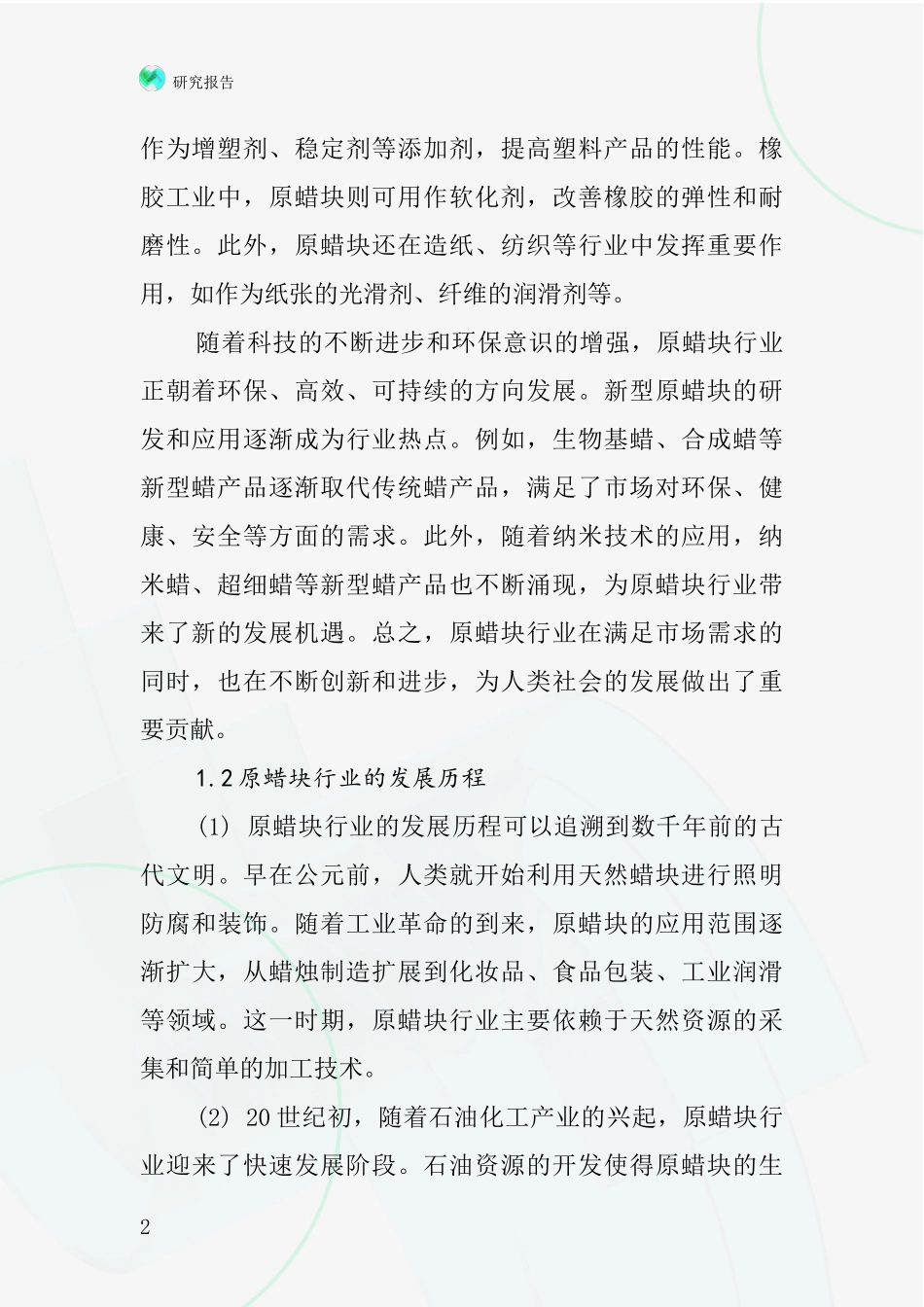 研究报告

作为增塑剂、稳定剂等添加剂，提高塑料产品的性能。橡胶工业中，原蜡块则可用作软化剂，改善橡胶的弹性和耐磨性。此外，原蜡块还在造纸、纺织等行业中发挥重要作用，如作为纸张的光滑剂、纤维的润滑剂等。

随着科技的不断进步和环保意识的增强，原蜡块行业正朝着环保、高效、可持续的方向发展。新型原蜡块的研发和应用逐渐成为行业热点。例如，生物基蜡、合成蜡等新型蜡产品逐渐取代传统蜡产品，满足了市场对环保、健康、安全等方面的需求。此外，随着纳米技术的应用，纳米蜡、超细蜡等新型蜡产品也不断涌现，为原蜡块行业带来了新的发展机遇。总之，原蜡块行业在满足市场需求的同时，也在不断创新和进步，为人类社会的发展做出了重要贡献。

1.2原蜡块行业的发展历程

(1) 原蜡块行业的发展历程可以追溯到数千年前的古代文明。早在公元前，人类就开始利用天然蜡块进行照明防腐和装饰。随着工业革命的到来，原蜡块的应用范围逐渐扩大，从蜡烛制造扩展到化妆品、食品包装、工业润滑等领域。这一时期，原蜡块行业主要依赖于天然资源的采集和简单的加工技术。

(2) 20世纪初，随着石油化工产业的兴起，原蜡块行业迎来了快速发展阶段。石油资源的开发使得原蜡块的生

2